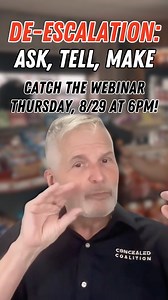 DE-ESCALATION:
ASK, TELL, MAKE

CATCH THE WEBINAR
THURSDAY, 8/29 AT 6PM!

CONCEALED
COALITION